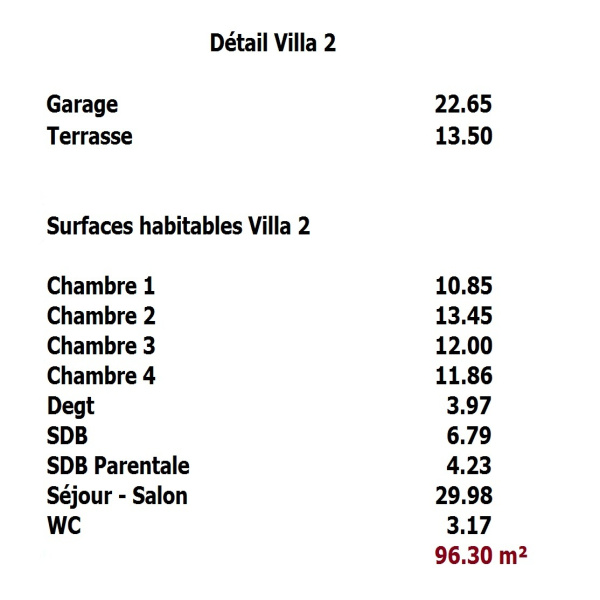 Détail Villa 2

| | |
|---|---|
| Garage | 22.65 |
| Terrasse | 13.50 |

Surfaces habitables Villa 2

| | |
|---|---|
| Chambre 1 | 10.85 |
| Chambre 2 | 13.45 |
| Chambre 3 | 12.00 |
| Chambre 4 | 11.86 |
| Degt | 3.97 |
| SDB | 6.79 |
| SDB Parentale | 4.23 |
| Séjour - Salon | 29.98 |
| WC | 3.17 |
| | 96.30 m² |